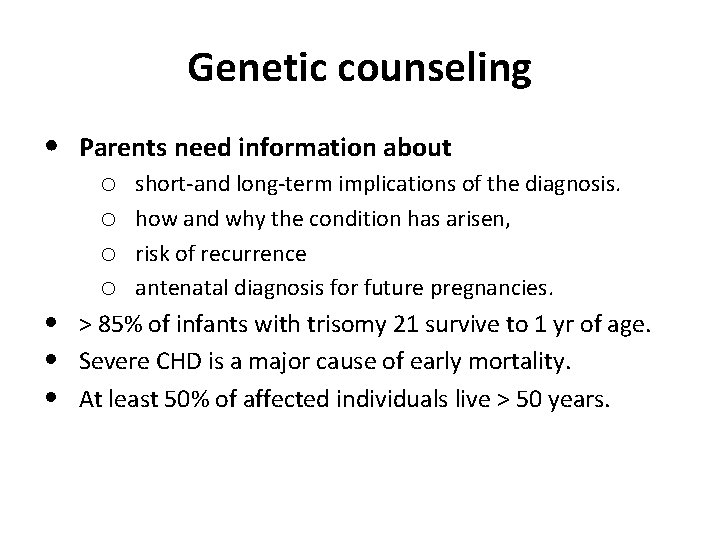 Genetic counseling

• Parents need information about
  ○ short-and long-term implications of the diagnosis.
  ○ how and why the condition has arisen,
  ○ risk of recurrence
  ○ antenatal diagnosis for future pregnancies.
• > 85% of infants with trisomy 21 survive to 1 yr of age.
• Severe CHD is a major cause of early mortality.
• At least 50% of affected individuals live > 50 years.